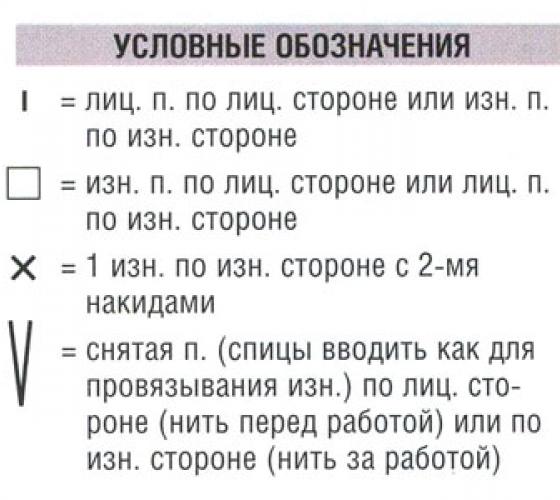 УСЛОВНЫЕ ОБОЗНАЧЕНИЯ

I = лиц. п. по лиц. стороне или изн. п. по изн. стороне

□ = изн. п. по лиц. стороне или лиц. п. по изн. стороне

× = 1 изн. по изн. стороне с 2-мя накидами

V = снятая п. (спицы вводить как для провязывания изн.) по лиц. стороне (нить перед работой) или по изн. стороне (нить за работой)